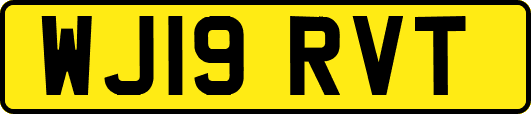 WJ19 RVT